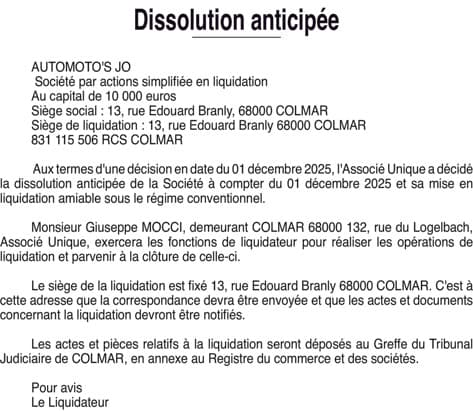 Dissolution anticipée

AUTOMOTO'S JO
Société par actions simplifiée en liquidation
Au capital de 10 000 euros
Siège social : 13, rue Edouard Branly, 68000 COLMAR
Siège de liquidation : 13, rue Edouard Branly 68000 COLMAR
831 115 506 RCS COLMAR

Aux termes d'une décision en date du 01 décembre 2025, l'Associé Unique a décidé la dissolution anticipée de la Société à compter du 01 décembre 2025 et sa mise en liquidation amiable sous le régime conventionnel.

Monsieur Giuseppe MOCCI, demeurant COLMAR 68000 132, rue du Logelbach, Associé Unique, exercera les fonctions de liquidateur pour réaliser les opérations de liquidation et parvenir à la clôture de celle-ci.

Le siège de la liquidation est fixé 13, rue Edouard Branly 68000 COLMAR. C'est à cette adresse que la correspondance devra être envoyée et que les actes et documents concernant la liquidation devront être notifiés.

Les actes et pièces relatifs à la liquidation seront déposés au Greffe du Tribunal Judiciaire de COLMAR, en annexe au Registre du commerce et des sociétés.

Pour avis
Le Liquidateur